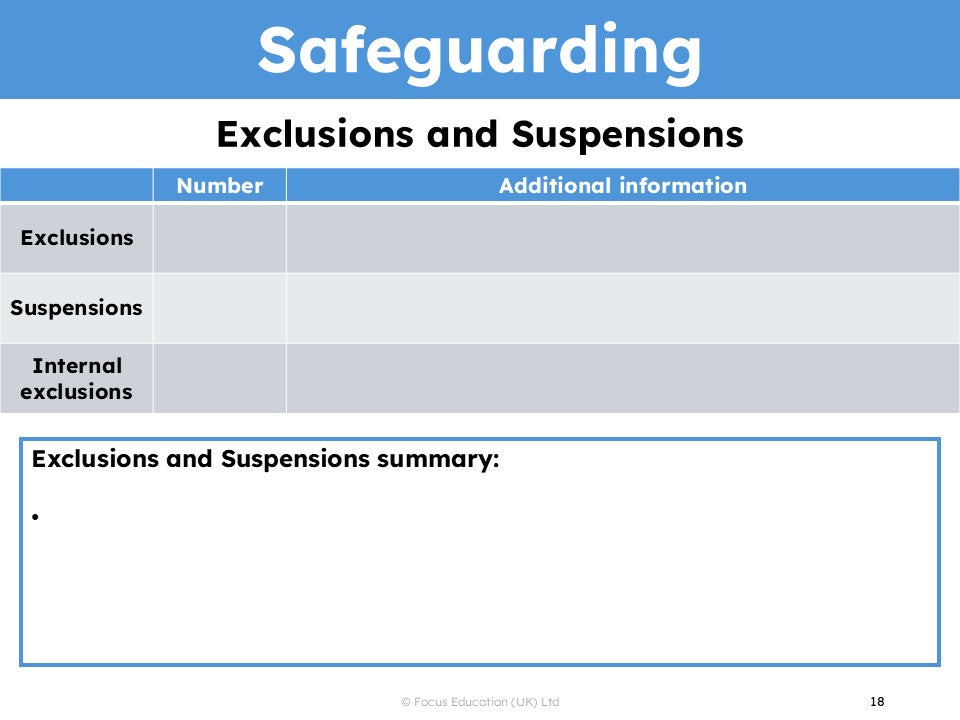 Safeguarding

Exclusions and Suspensions

| | Number | Additional information |
|---|---|---|
| Exclusions | | |
| Suspensions | | |
| Internal exclusions | | |

Exclusions and Suspensions summary:

•

© Focus Education (UK) Ltd

18